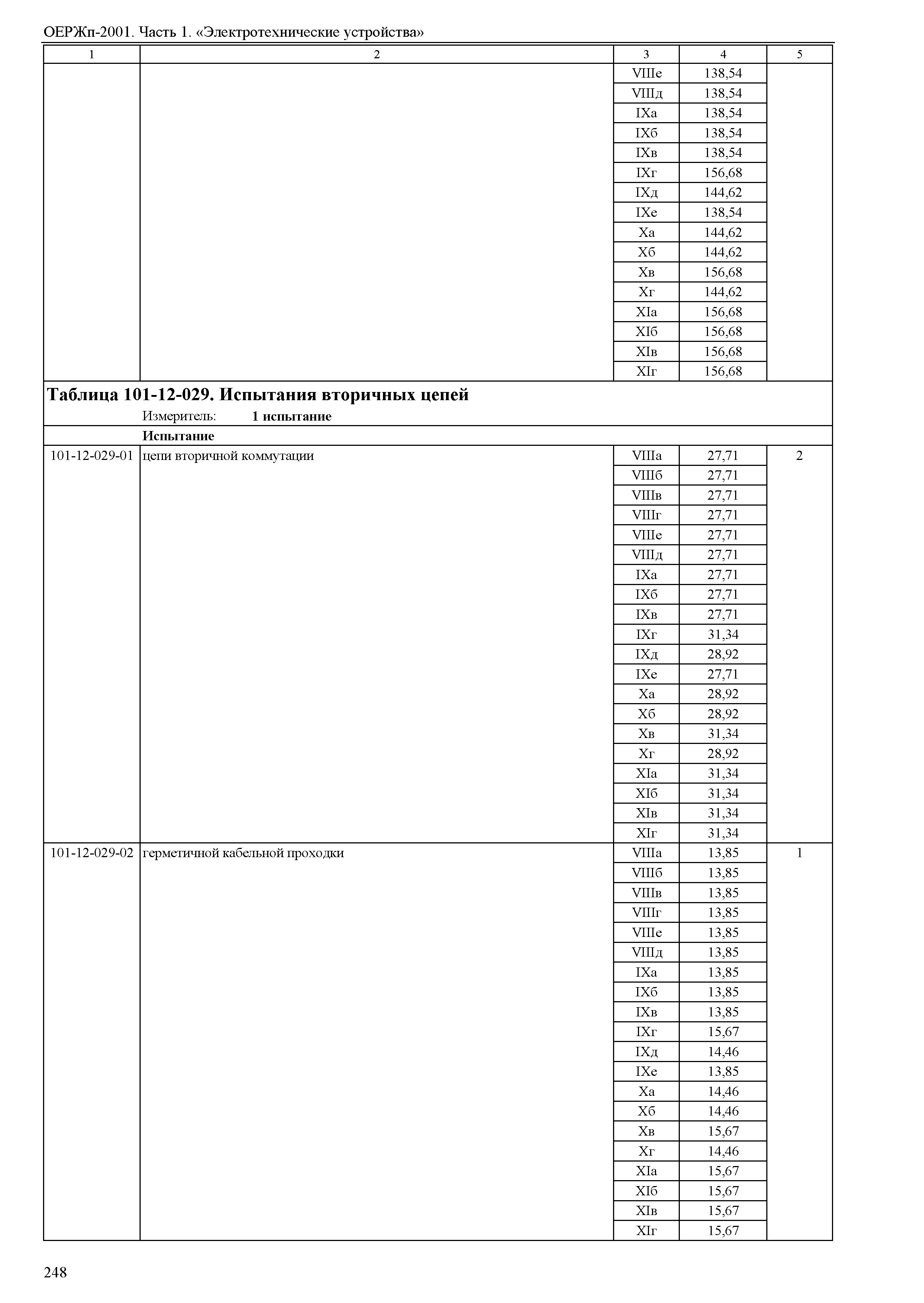 ОЕРЖп-2001. Часть 1. «Электротехнические устройства»

| 1 | 2 | 3 | 4 | 5 |
|---|---|---|---|---|
| | | VIIIе | 138,54 | |
| | | VIIIд | 138,54 | |
| | | IXа | 138,54 | |
| | | IXб | 138,54 | |
| | | IXв | 138,54 | |
| | | IXг | 156,68 | |
| | | IXд | 144,62 | |
| | | IXе | 138,54 | |
| | | Xа | 144,62 | |
| | | Xб | 144,62 | |
| | | Xв | 156,68 | |
| | | Xг | 144,62 | |
| | | XIа | 156,68 | |
| | | XIб | 156,68 | |
| | | XIв | 156,68 | |
| | | XIг | 156,68 | |

**Таблица 101-12-029. Испытания вторичных цепей**
Измеритель: **1 испытание**

**Испытание**

| | | | | |
|---|---|---|---|---|
| 101-12-029-01 | цепи вторичной коммутации | VIIIа | 27,71 | 2 |
| | | VIIIб | 27,71 | |
| | | VIIIв | 27,71 | |
| | | VIIIг | 27,71 | |
| | | VIIIе | 27,71 | |
| | | VIIIд | 27,71 | |
| | | IXа | 27,71 | |
| | | IXб | 27,71 | |
| | | IXв | 27,71 | |
| | | IXг | 31,34 | |
| | | IXд | 28,92 | |
| | | IXе | 27,71 | |
| | | Xа | 28,92 | |
| | | Xб | 28,92 | |
| | | Xв | 31,34 | |
| | | Xг | 28,92 | |
| | | XIа | 31,34 | |
| | | XIб | 31,34 | |
| | | XIв | 31,34 | |
| | | XIг | 31,34 | |
| 101-12-029-02 | герметичной кабельной проходки | VIIIа | 13,85 | 1 |
| | | VIIIб | 13,85 | |
| | | VIIIв | 13,85 | |
| | | VIIIг | 13,85 | |
| | | VIIIе | 13,85 | |
| | | VIIIд | 13,85 | |
| | | IXа | 13,85 | |
| | | IXб | 13,85 | |
| | | IXв | 13,85 | |
| | | IXг | 15,67 | |
| | | IXд | 14,46 | |
| | | IXе | 13,85 | |
| | | Xа | 14,46 | |
| | | Xб | 14,46 | |
| | | Xв | 15,67 | |
| | | Xг | 14,46 | |
| | | XIа | 15,67 | |
| | | XIб | 15,67 | |
| | | XIв | 15,67 | |
| | | XIг | 15,67 | |

248